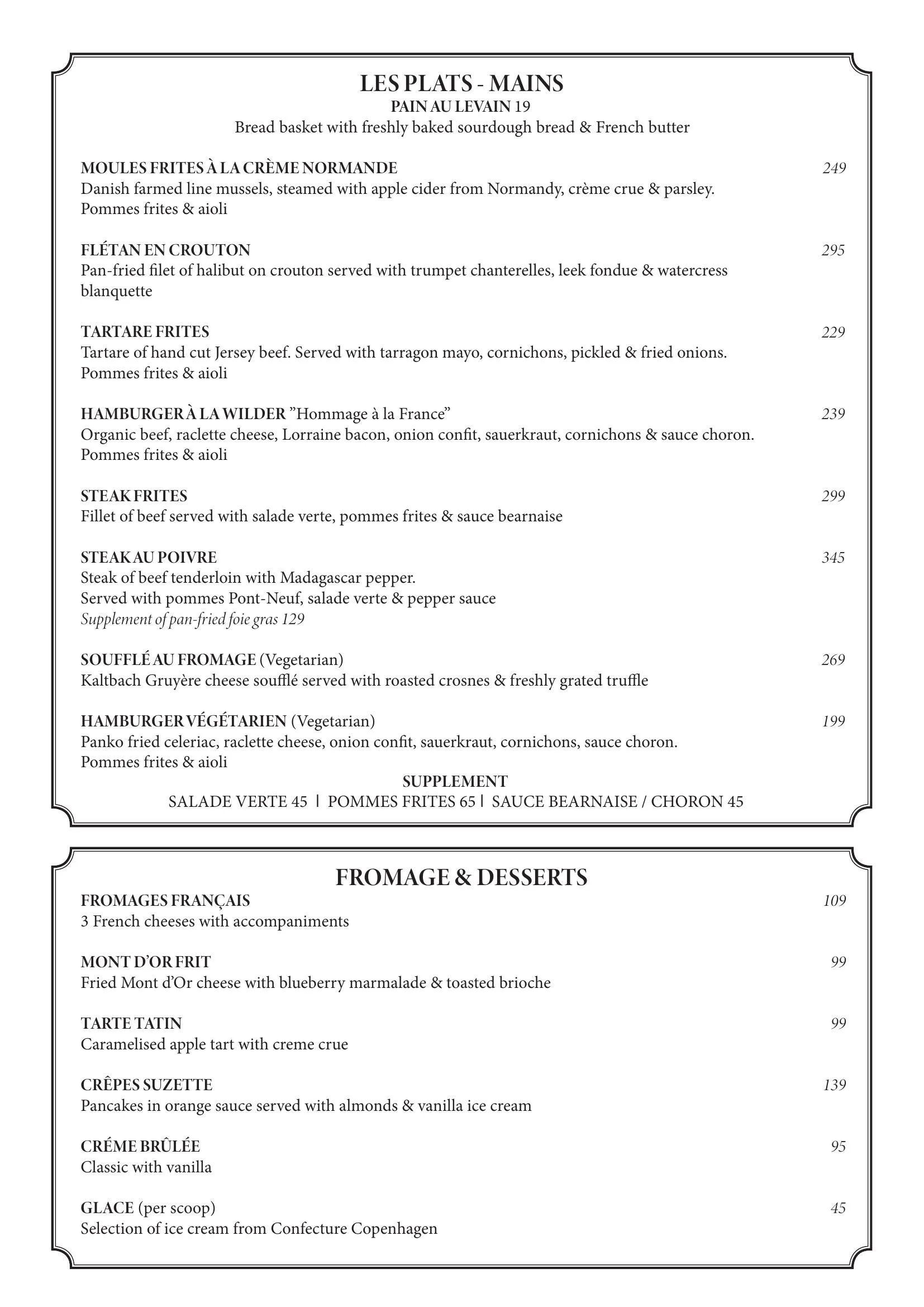 LES PLATS - MAINS
PAIN AU LEVAIN 19
Bread basket with freshly baked sourdough bread & French butter

MOULES FRITES À LA CRÈME NORMANDE
249
Danish farmed line mussels, steamed with apple cider from Normandy, crème crue & parsley. Pommes frites & aioli

FLÉTAN EN CROUTON
295
Pan-fried filet of halibut on crouton served with trumpet chanterelles, leek fondue & watercress blanquette

TARTARE FRITES
229
Tartare of hand cut Jersey beef. Served with tarragon mayo, cornichons, pickled & fried onions. Pommes frites & aioli

HAMBURGER À LA WILDER "Hommage à la France"
239
Organic beef, raclette cheese, Lorraine bacon, onion confit, sauerkraut, cornichons & sauce choron. Pommes frites & aioli

STEAK FRITES
299
Fillet of beef served with salade verte, pommes frites & sauce bearnaise

STEAK AU POIVRE
345
Steak of beef tenderloin with Madagascar pepper.
Served with pommes Pont-Neuf, salade verte & pepper sauce
Supplement of pan-fried foie gras 129

SOUFFLÉ AU FROMAGE (Vegetarian)
269
Kaltbach Gruyère cheese soufflé served with roasted crosnes & freshly grated truffle

HAMBURGER VÉGÉTARIEN (Vegetarian)
199
Panko fried celeriac, raclette cheese, onion confit, sauerkraut, cornichons, sauce choron. Pommes frites & aioli

SUPPLEMENT
SALADE VERTE 45 | POMMES FRITES 65 | SAUCE BEARNAISE / CHORON 45

FROMAGE & DESSERTS
FROMAGES FRANÇAIS
109
3 French cheeses with accompaniments

MONT D'OR FRIT
99
Fried Mont d'Or cheese with blueberry marmalade & toasted brioche

TARTE TATIN
99
Caramelised apple tart with creme crue

CRÊPES SUZETTE
139
Pancakes in orange sauce served with almonds & vanilla ice cream

CRÉME BRÛLÉE
95
Classic with vanilla

GLACE (per scoop)
45
Selection of ice cream from Confecture Copenhagen